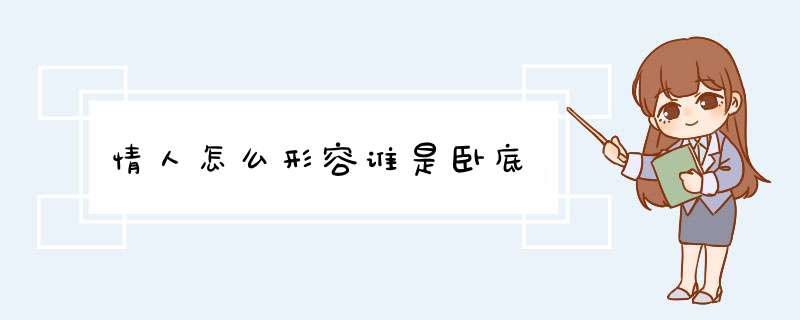 情人怎么形容谁是卧底